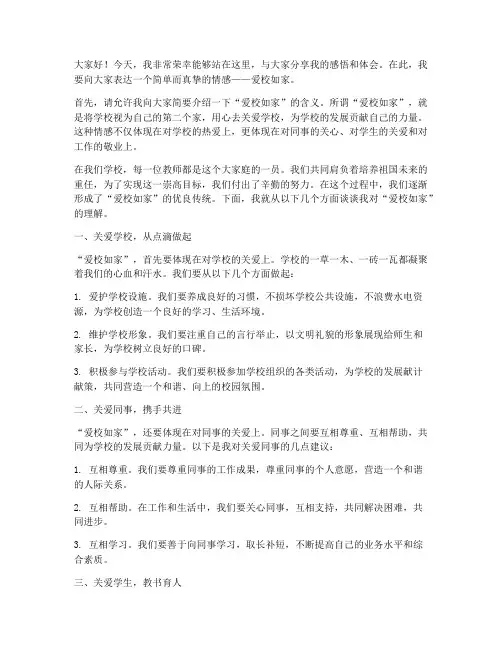 大家好！今天，我非常荣幸能够站在这里，与大家分享我的感悟和体会。在此，我要向大家表达一个简单而真挚的情感——爱校如家。

首先，请允许我向大家简要介绍一下“爱校如家”的含义。所谓“爱校如家”，就是将学校视为自己的第二个家，用心去关爱学校，为学校的发展贡献自己的力量。这种情感不仅体现在对学校的热爱上，更体现在对同事的关心、对学生的关爱和对工作的敬业上。

在我们学校，每一位教师都是这个大家庭的一员。我们共同肩负着培养祖国未来的重任，为了实现这一崇高目标，我们付出了辛勤的努力。在这个过程中，我们逐渐形成了“爱校如家”的优良传统。下面，我就从以下几个方面谈谈我对“爱校如家”的理解。

一、关爱学校，从点滴做起

“爱校如家”，首先要体现在对学校的关爱上。学校的一草一木、一砖一瓦都凝聚着我们的心血和汗水。我们要从以下几个方面做起：

1. 爱护学校设施。我们要养成良好的习惯，不损坏学校公共设施，不浪费水电资源，为学校创造一个良好的学习、生活环境。

2. 维护学校形象。我们要注重自己的言行举止，以文明礼貌的形象展现给师生和家长，为学校树立良好的口碑。

3. 积极参与学校活动。我们要积极参加学校组织的各类活动，为学校的发展献计献策，共同营造一个和谐、向上的校园氛围。

二、关爱同事，携手共进

“爱校如家”，还要体现在对同事的关爱上。同事之间要互相尊重、互相帮助，共同为学校的发展贡献力量。以下是我对关爱同事的几点建议：

1. 互相尊重。我们要尊重同事的工作成果，尊重同事的个人意愿，营造一个和谐的人际关系。

2. 互相帮助。在工作和生活中，我们要关心同事，互相支持，共同解决困难，共同进步。

3. 互相学习。我们要善于向同事学习，取长补短，不断提高自己的业务水平和综合素质。

三、关爱学生，教书育人